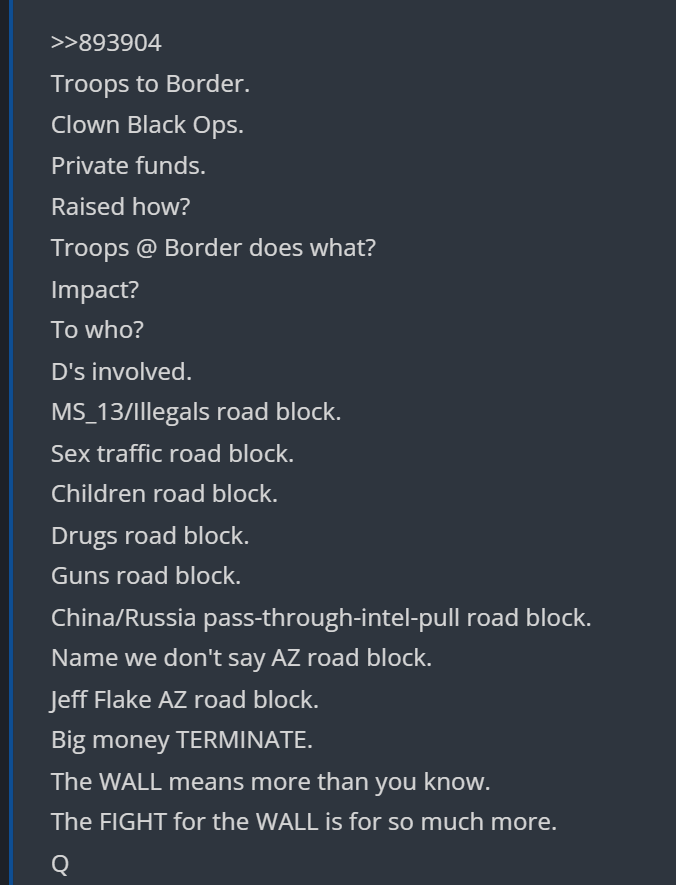 >>893904
Troops to Border.
Clown Black Ops.
Private funds.
Raised how?
Troops @ Border does what?
Impact?
To who?
D's involved.
MS_13/Illegals road block.
Sex traffic road block.
Children road block.
Drugs road block.
Guns road block.
China/Russia pass-through-intel-pull road block.
Name we don't say AZ road block.
Jeff Flake AZ road block.
Big money TERMINATE.
The WALL means more than you know.
The FIGHT for the WALL is for so much more.
Q